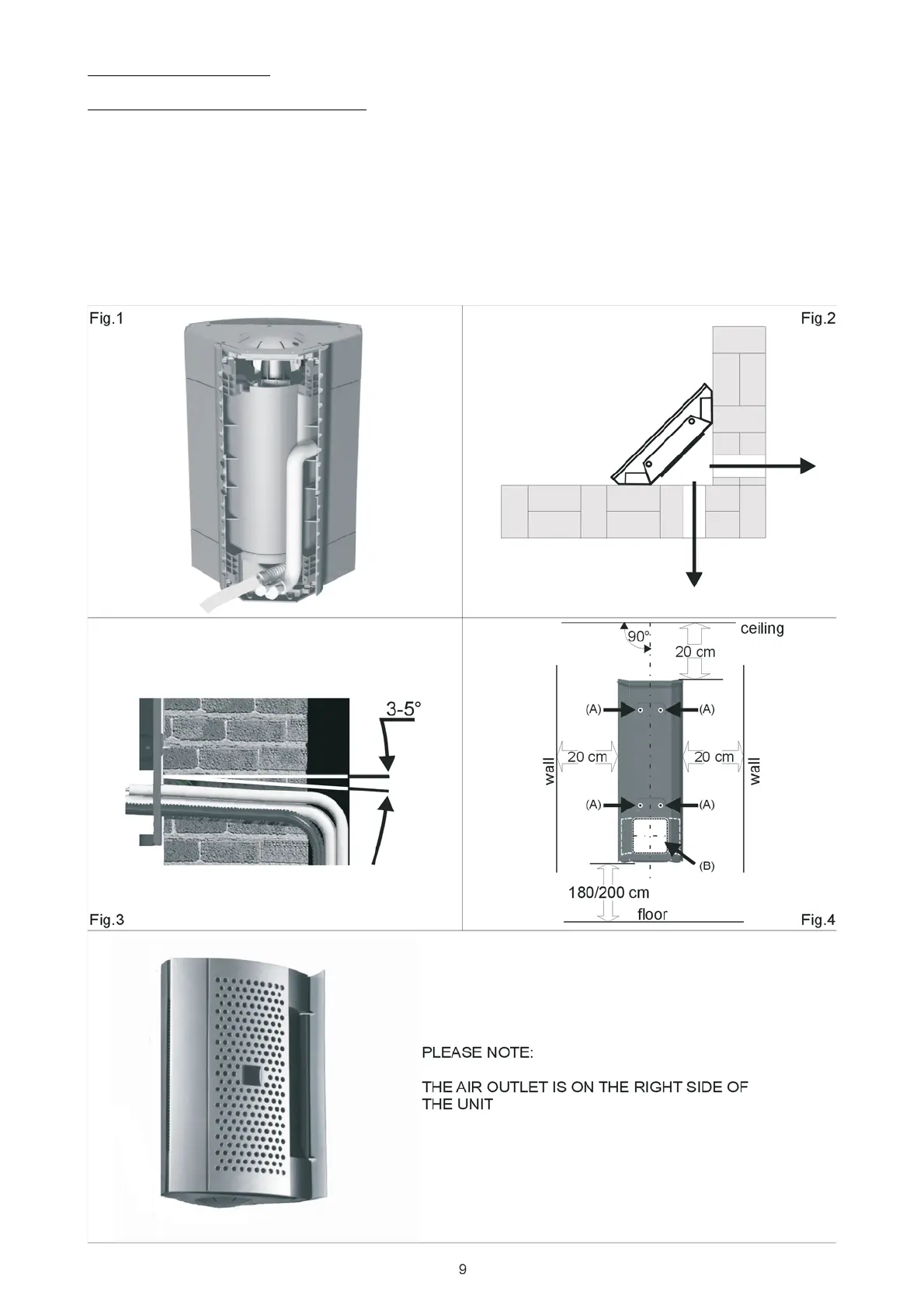 Fig.1

Fig.2

3-5°

Fig.3

90°

ceiling

20 cm

(A)

(A)

wall

20 cm

20 cm

wall

(A)

(A)

(B)

180/200 cm

floor

Fig.4

PLEASE NOTE:

THE AIR OUTLET IS ON THE RIGHT SIDE OF THE UNIT

9